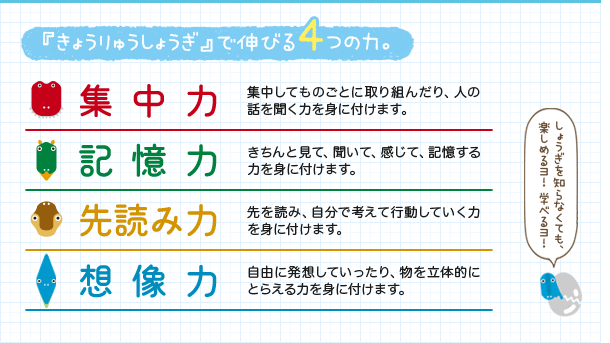 『きょうりゅうしょうぎ』で伸びる4つの力。

集中力

集中してものごとに取り組んだり、人の話を聞く力を身に付けます。

記憶力

きちんと見て、聞いて、感じて、記憶する力を身に付けます。

先読み力

先を読み、自分で考えて行動していく力を身に付けます。

想像力

自由に発想していったり、物を立体的にとらえる力を身に付けます。

しょうぎを知らなくても、楽しめるヨ！学べるヨ！